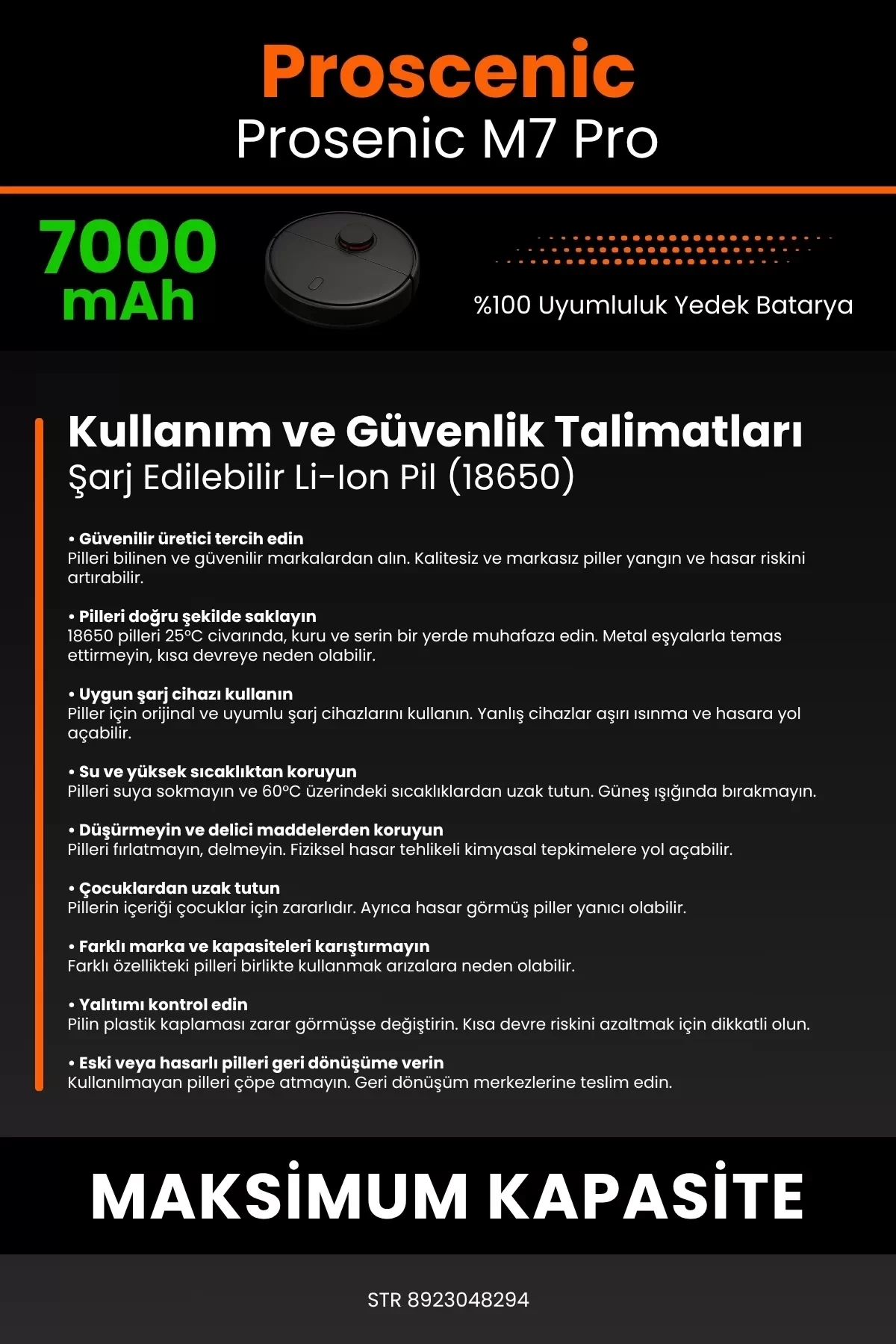 Proscenic
Prosenic M7 Pro

7000 mAh

%100 Uyumluluk Yedek Batarya

Kullanım ve Güvenlik Talimatları
Şarj Edilebilir Li-Ion Pil (18650)

• Güvenilir üretici tercih edin
Pilleri bilinen ve güvenilir markalardan alın. Kalitesiz ve markasız piller yangın ve hasar riskini artırabilir.

• Pilleri doğru şekilde saklayın
18650 pilleri 25°C civarında, kuru ve serin bir yerde muhafaza edin. Metal eşyalarla temas ettirmeyin, kısa devreye neden olabilir.

• Uygun şarj cihazı kullanın
Piller için orijinal ve uyumlu şarj cihazlarını kullanın. Yanlış cihazlar aşırı ısınma ve hasara yol açabilir.

• Su ve yüksek sıcaklıktan koruyun
Pilleri suya sokmayın ve 60°C üzerindeki sıcaklıklardan uzak tutun. Güneş ışığında bırakmayın.

• Düşürmeyin ve delici maddelerden koruyun
Pilleri fırlatmayın, delmeyin. Fiziksel hasar tehlikeli kimyasal tepkimelere yol açabilir.

• Çocuklardan uzak tutun
Pillerin içeriği çocuklar için zararlıdır. Ayrıca hasar görmüş piller yanıcı olabilir.

• Farklı marka ve kapasiteleri karıştırmayın
Farklı özellikteki pilleri birlikte kullanmak arızalara neden olabilir.

• Yalıtımı kontrol edin
Pilin plastik kaplaması zarar görmüşse değiştirin. Kısa devre riskini azaltmak için dikkatli olun.

• Eski veya hasarlı pilleri geri dönüşüme verin
Kullanılmayan pilleri çöpe atmayın. Geri dönüşüm merkezlerine teslim edin.

MAKSİMUM KAPASİTE

STR 8923048294